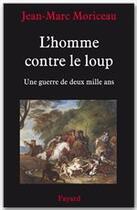 Jean-Marc Moriceau

L'homme contre le loup

Une guerre de deux mille ans

Fayard